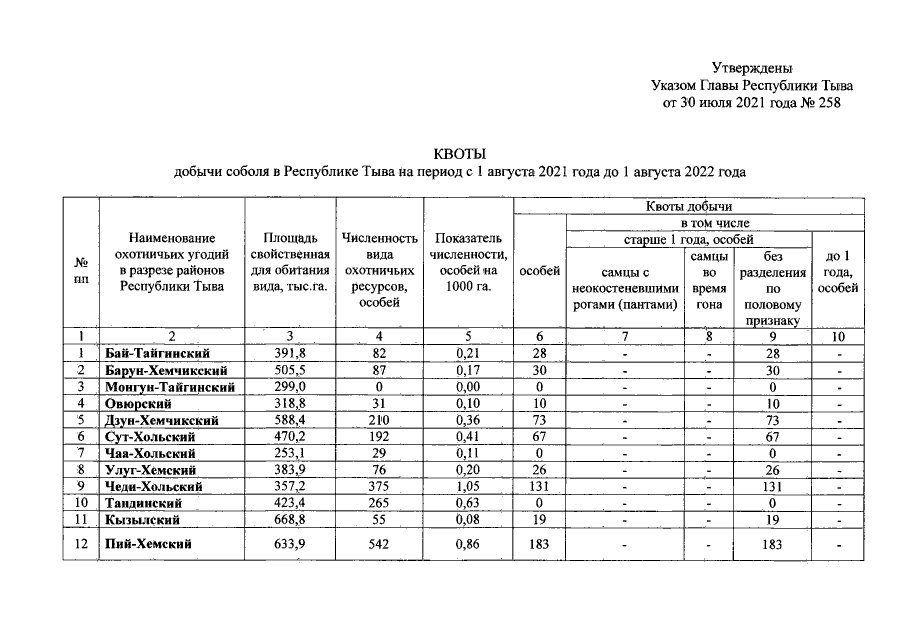 Утверждены
Указом Главы Республики Тыва
от 30 июля 2021 года № 258

КВОТЫ
добычи соболя в Республике Тыва на период с 1 августа 2021 года до 1 августа 2022 года

| № пп | Наименование охотничьих угодий в разрезе районов Республики Тыва | Площадь свойственная для обитания вида, тыс.га. | Численность вида охотничьих ресурсов, особей | Показатель численности, особей на 1000 га. | Квоты добычи | | | | |
|---|---|---|---|---|---|---|---|---|---|
| | | | | | особей | в том числе | | | |
| | | | | | | старше 1 года, особей | | | до 1 года, особей |
| | | | | | | самцы с неокостеневшими рогами (пантами) | самцы во время гона | без разделения по половому признаку | |
| 1 | 2 | 3 | 4 | 5 | 6 | 7 | 8 | 9 | 10 |
| 1 | Бай-Тайгинский | 391,8 | 82 | 0,21 | 28 | - | - | 28 | - |
| 2 | Барун-Хемчикский | 505,5 | 87 | 0,17 | 30 | - | - | 30 | - |
| 3 | Монгун-Тайгинский | 299,0 | 0 | 0,00 | 0 | - | - | 0 | - |
| 4 | Овюрский | 318,8 | 31 | 0,10 | 10 | - | - | 10 | - |
| 5 | Дзун-Хемчикский | 588,4 | 210 | 0,36 | 73 | - | - | 73 | - |
| 6 | Сут-Хольский | 470,2 | 192 | 0,41 | 67 | - | - | 67 | - |
| 7 | Чаа-Хольский | 253,1 | 29 | 0,11 | 0 | - | - | 0 | - |
| 8 | Улуг-Хемский | 383,9 | 76 | 0,20 | 26 | - | - | 26 | - |
| 9 | Чеди-Хольский | 357,2 | 375 | 1,05 | 131 | - | - | 131 | - |
| 10 | Тандинский | 423,4 | 265 | 0,63 | 0 | - | - | 0 | - |
| 11 | Кызылский | 668,8 | 55 | 0,08 | 19 | - | - | 19 | - |
| 12 | Пий-Хемский | 633,9 | 542 | 0,86 | 183 | - | - | 183 | - |